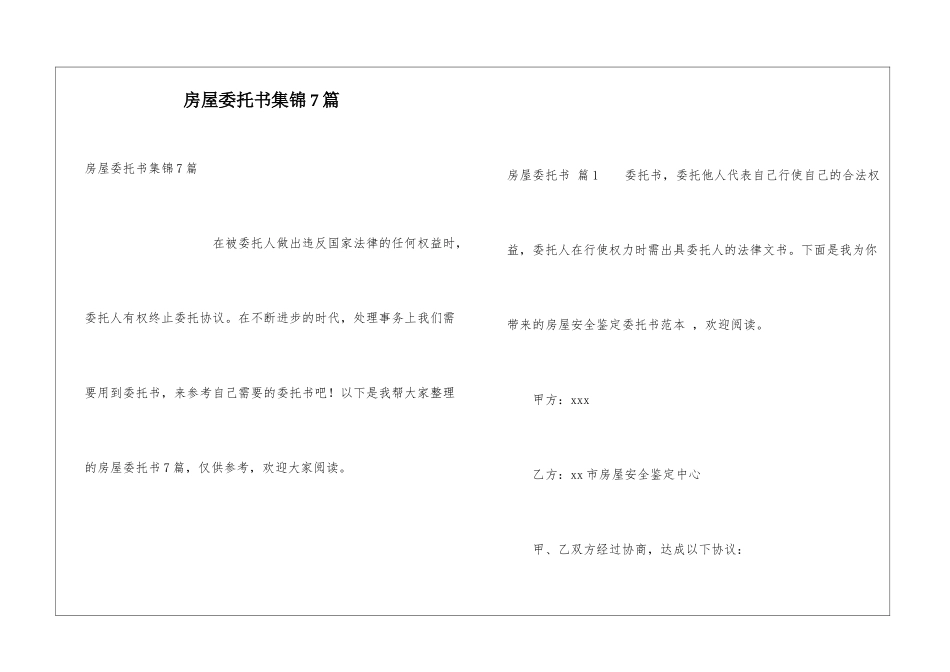 房屋委托书集锦7篇

房屋委托书集锦7篇

在被委托人做出违反国家法律的任何权益时，委托人有权终止委托协议。在不断进步的时代，处理事务上我们需要用到委托书，来参考自己需要的委托书吧！以下是我帮大家整理的房屋委托书7篇，仅供参考，欢迎大家阅读。

房屋委托书 篇1 委托书，委托他人代表自己行使自己的合法权益，委托人在行使权力时需出具委托人的法律文书。下面是我为你带来的房屋安全鉴定委托书范本 ，欢迎阅读。

甲方：xxx

乙方：xx市房屋安全鉴定中心

甲、乙双方经过协商，达成以下协议：